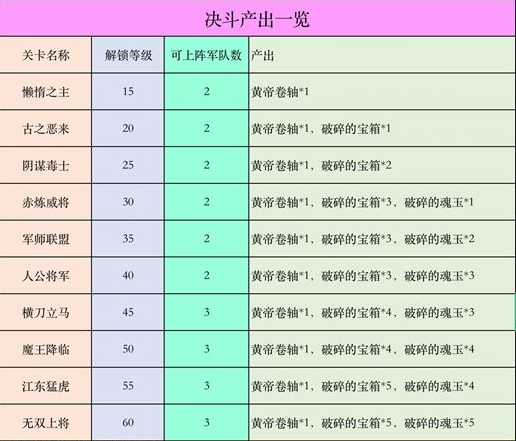 决斗产出一览

| 关卡名称 | 解锁等级 | 可上阵军队数 | 产出 |
|---|---|---|---|
| 懒惰之主 | 15 | 2 | 黄帝卷轴*1 |
| 古之恶来 | 20 | 2 | 黄帝卷轴*1、破碎的宝箱*1 |
| 阴谋毒士 | 25 | 2 | 黄帝卷轴*1、破碎的宝箱*2 |
| 赤炼威将 | 30 | 2 | 黄帝卷轴*1、破碎的宝箱*3、破碎的魂玉*1 |
| 军师联盟 | 35 | 2 | 黄帝卷轴*1、破碎的宝箱*3、破碎的魂玉*2 |
| 人公将军 | 40 | 2 | 黄帝卷轴*1、破碎的宝箱*3、破碎的魂玉*3 |
| 横刀立马 | 45 | 3 | 黄帝卷轴*1、破碎的宝箱*4、破碎的魂玉*3 |
| 魔王降临 | 50 | 3 | 黄帝卷轴*1、破碎的宝箱*4、破碎的魂玉*4 |
| 江东猛虎 | 55 | 3 | 黄帝卷轴*1、破碎的宝箱*5、破碎的魂玉*4 |
| 无双上将 | 60 | 3 | 黄帝卷轴*1、破碎的宝箱*5、破碎的魂玉*5 |